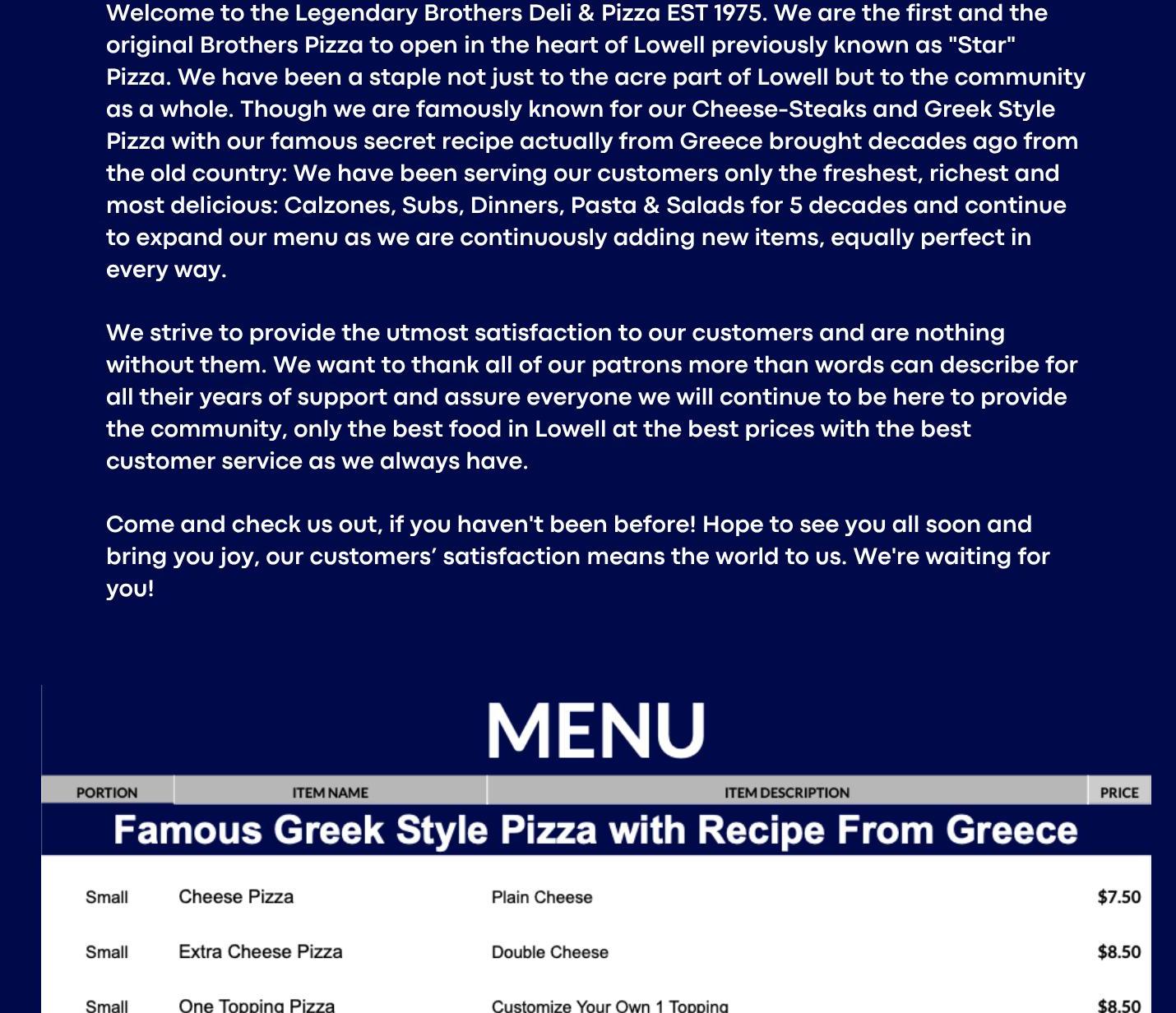 Welcome to the Legendary Brothers Deli & Pizza EST 1975. We are the first and the original Brothers Pizza to open in the heart of Lowell previously known as "Star" Pizza. We have been a staple not just to the acre part of Lowell but to the community as a whole. Though we are famously known for our Cheese-Steaks and Greek Style Pizza with our famous secret recipe actually from Greece brought decades ago from the old country: We have been serving our customers only the freshest, richest and most delicious: Calzones, Subs, Dinners, Pasta & Salads for 5 decades and continue to expand our menu as we are continuously adding new items, equally perfect in every way.

We strive to provide the utmost satisfaction to our customers and are nothing without them. We want to thank all of our patrons more than words can describe for all their years of support and assure everyone we will continue to be here to provide the community, only the best food in Lowell at the best prices with the best customer service as we always have.

Come and check us out, if you haven't been before! Hope to see you all soon and bring you joy, our customers' satisfaction means the world to us. We're waiting for you!

MENU

| PORTION | ITEM NAME | ITEM DESCRIPTION | PRICE |
|---|---|---|---|
| Famous Greek Style Pizza with Recipe From Greece | | | |
| Small | Cheese Pizza | Plain Cheese | $7.50 |
| Small | Extra Cheese Pizza | Double Cheese | $8.50 |
| Small | One Topping Pizza | Customize Your Own 1 Topping | $8.50 |